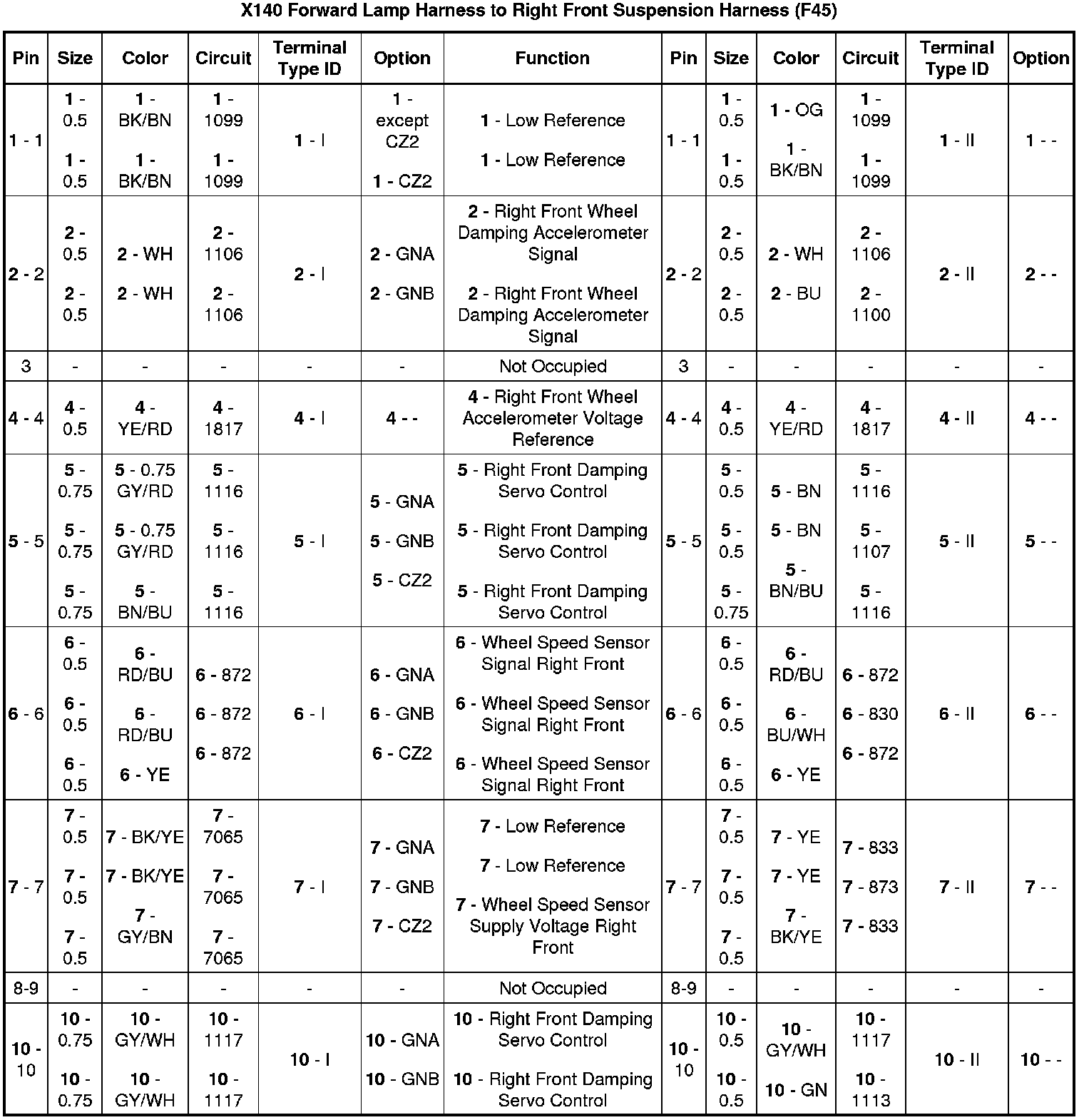 X140 Forward Lamp Harness to Right Front Suspension Harness (F45)

| Pin | Size | Color | Circuit | Terminal Type ID | Option | Function | Pin | Size | Color | Circuit | Terminal Type ID | Option |
|---|---|---|---|---|---|---|---|---|---|---|---|---|
| 1 - 1 | 1 - 0.5 1 - 0.5 | 1 - BK/BN 1 - BK/BN | 1 - 1099 1 - 1099 | 1 - I | 1 - except CZ2 1 - CZ2 | 1 - Low Reference 1 - Low Reference | 1 - 1 | 1 - 0.5 1 - 0.5 | 1 - OG 1 - BK/BN | 1 - 1099 1 - 1099 | 1 - II | 1 - - |
| 2 - 2 | 2 - 0.5 2 - 0.5 | 2 - WH 2 - WH | 2 - 1106 2 - 1106 | 2 - I | 2 - GNA 2 - GNB | 2 - Right Front Wheel Damping Accelerometer Signal 2 - Right Front Wheel Damping Accelerometer Signal | 2 - 2 | 2 - 0.5 2 - 0.5 | 2 - WH 2 - BU | 2 - 1106 2 - 1100 | 2 - II | 2 - - |
| 3 | - | - | - | - | - | Not Occupied | 3 | - | - | - | - | - |
| 4 - 4 | 4 - 0.5 | 4 - YE/RD | 4 - 1817 | 4 - I | 4 - - | 4 - Right Front Wheel Accelerometer Voltage Reference | 4 - 4 | 4 - 0.5 | 4 - YE/RD | 4 - 1817 | 4 - II | 4 - - |
| 5 - 5 | 5 - 0.75 5 - 0.75 5 - 0.75 | 5 - 0.75 GY/RD 5 - 0.75 GY/RD 5 - BN/BU | 5 - 1116 5 - 1116 5 - 1116 | 5 - I | 5 - GNA 5 - GNB 5 - CZ2 | 5 - Right Front Damping Servo Control 5 - Right Front Damping Servo Control 5 - Right Front Damping Servo Control | 5 - 5 | 5 - 0.5 5 - 0.5 5 - 0.75 | 5 - BN 5 - BN 5 - BN/BU | 5 - 1116 5 - 1107 5 - 1116 | 5 - II | 5 - - |
| 6 - 6 | 6 - 0.5 6 - 0.5 6 - 0.5 | 6 - RD/BU 6 - RD/BU 6 - YE | 6 - 872 6 - 872 6 - 872 | 6 - I | 6 - GNA 6 - GNB 6 - CZ2 | 6 - Wheel Speed Sensor Signal Right Front 6 - Wheel Speed Sensor Signal Right Front 6 - Wheel Speed Sensor Signal Right Front | 6 - 6 | 6 - 0.5 6 - 0.5 6 - 0.5 | 6 - RD/BU 6 - BU/WH 6 - YE | 6 - 872 6 - 830 6 - 872 | 6 - II | 6 - - |
| 7 - 7 | 7 - 0.5 7 - 0.5 7 - 0.5 | 7 - BK/YE 7 - BK/YE 7 - GY/BN | 7 - 7065 7 - 7065 7 - 7065 | 7 - I | 7 - GNA 7 - GNB 7 - CZ2 | 7 - Low Reference 7 - Low Reference 7 - Wheel Speed Sensor Supply Voltage Right Front | 7 - 7 | 7 - 0.5 7 - 0.5 7 - 0.5 | 7 - YE 7 - YE 7 - BK/YE | 7 - 833 7 - 873 7 - 833 | 7 - II | 7 - - |
| 8-9 | - | - | - | - | - | Not Occupied | 8-9 | - | - | - | - | - |
| 10 - 10 | 10 - 0.75 10 - 0.75 | 10 - GY/WH 10 - GY/WH | 10 - 1117 10 - 1117 | 10 - I | 10 - GNA 10 - GNB | 10 - Right Front Damping Servo Control 10 - Right Front Damping Servo Control | 10 - 10 | 10 - 0.5 10 - 0.5 | 10 - GY/WH 10 - GN | 10 - 1117 10 - 1113 | 10 - II | 10 - - |